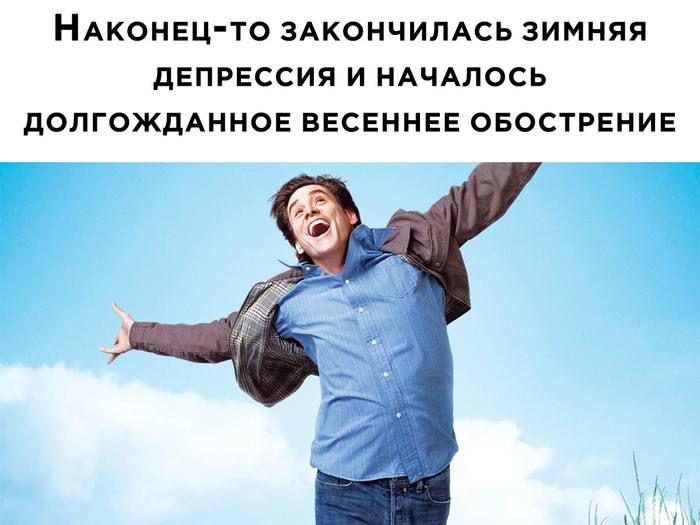 Наконец-то закончилась зимняя депрессия и началось долгожданное весеннее обострение